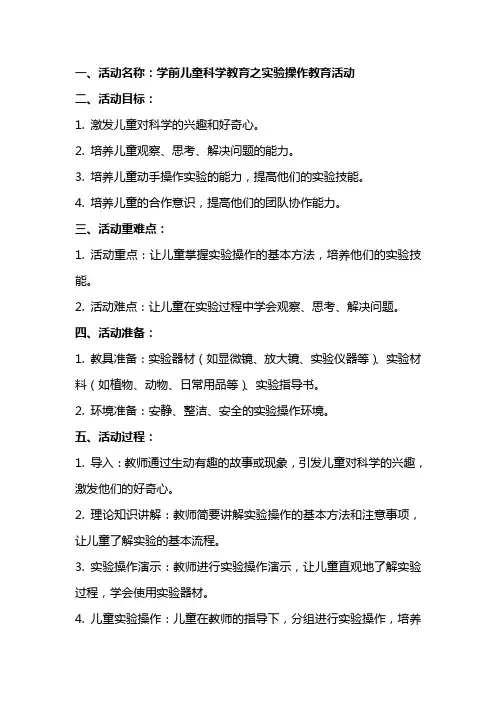 一、活动名称：学前儿童科学教育之实验操作教育活动

二、活动目标：

1. 激发儿童对科学的兴趣和好奇心。

2. 培养儿童观察、思考、解决问题的能力。

3. 培养儿童动手操作实验的能力，提高他们的实验技能。

4. 培养儿童的合作意识，提高他们的团队协作能力。

三、活动重难点：

1. 活动重点：让儿童掌握实验操作的基本方法，培养他们的实验技能。

2. 活动难点：让儿童在实验过程中学会观察、思考、解决问题。

四、活动准备：

1. 教具准备：实验器材（如显微镜、放大镜、实验仪器等）、实验材料（如植物、动物、日常用品等）、实验指导书。

2. 环境准备：安静、整洁、安全的实验操作环境。

五、活动过程：

1. 导入：教师通过生动有趣的故事或现象，引发儿童对科学的兴趣，激发他们的好奇心。

2. 理论知识讲解：教师简要讲解实验操作的基本方法和注意事项，让儿童了解实验的基本流程。

3. 实验操作演示：教师进行实验操作演示，让儿童直观地了解实验过程，学会使用实验器材。

4. 儿童实验操作：儿童在教师的指导下，分组进行实验操作，培养